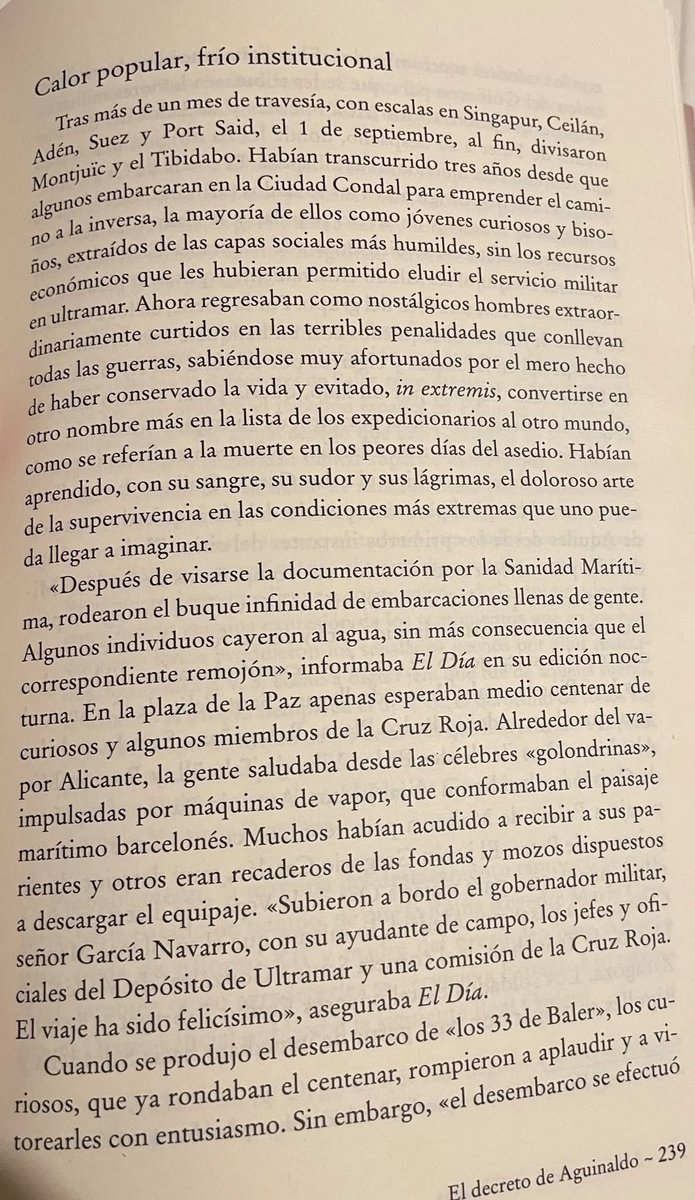 Calor popular, frío institucional

Tras más de un mes de travesía, con escalas en Singapur, Ceilán, Adén, Suez y Port Said, el 1 de septiembre, al fin, divisaron Montjuïc y el Tibidabo. Habían transcurrido tres años desde que algunos embarcaran en la Ciudad Condal para emprender el camino a la inversa, la mayoría de ellos como jóvenes curiosos y bisoños, extraídos de las capas sociales más humildes, sin los recursos económicos que les hubieran permitido eludir el servicio militar en ultramar. Ahora regresaban como nostálgicos hombres extraordinariamente curtidos en las terribles penalidades que conllevan todas las guerras, sabiéndose muy afortunados por el mero hecho de haber conservado la vida y evitado, in extremis, convertirse en otro nombre más en la lista de los expedicionarios al otro mundo, como se referían a la muerte en los peores días del asedio. Habían aprendido, con su sangre, su sudor y sus lágrimas, el doloroso arte de la supervivencia en las condiciones más extremas que uno pueda llegar a imaginar.

«Después de visarse la documentación por la Sanidad Marítima, rodearon el buque infinidad de embarcaciones llenas de gente. Algunos individuos cayeron al agua, sin más consecuencia que el correspondiente remojón», informaba El Día en su edición nocturna. En la plaza de la Paz apenas esperaban medio centenar de curiosos y algunos miembros de la Cruz Roja. Alrededor del vapor Alicante, la gente saludaba desde las célebres «golondrinas», impulsadas por máquinas de vapor, que conformaban el paisaje marítimo barcelonés. Muchos habían acudido a recibir a sus parientes y otros eran recaderos de las fondas y mozos dispuestos a descargar el equipaje. «Subieron a bordo el gobernador militar, señor García Navarro, con su ayudante de campo, los jefes y oficiales del Depósito de Ultramar y una comisión de la Cruz Roja. El viaje ha sido felicísimo», aseguraba El Día.

Cuando se produjo el desembarco de «los 33 de Baler», los curiosos, que ya rondaban el centenar, rompieron a aplaudir y a vitorearles con entusiasmo. Sin embargo, «el desembarco se efectuó

El decreto de Aguinaldo ~ 239